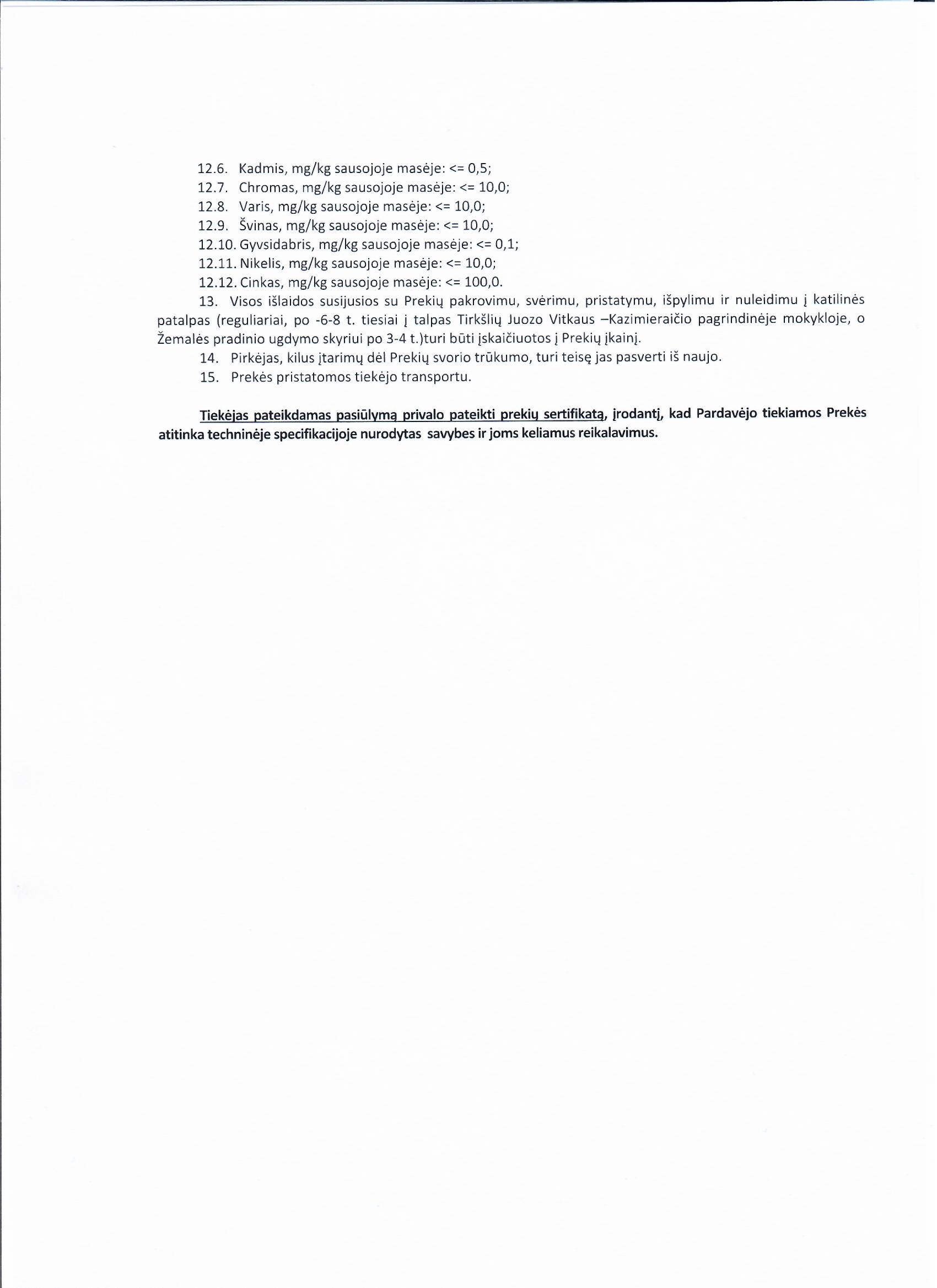 12.6. Kadmis, mg/kg sausojoje masėje: <= 0,5;
12.7. Chromas, mg/kg sausojoje masėje: <= 10,0;
12.8. Varis, mg/kg sausojoje masėje: <= 10,0;
12.9. Švinas, mg/kg sausojoje masėje: <= 10,0;
12.10. Gyvsidabris, mg/kg sausojoje masėje: <= 0,1;
12.11. Nikelis, mg/kg sausojoje masėje: <= 10,0;
12.12. Cinkas, mg/kg sausojoje masėje: <= 100,0.

13. Visos išlaidos susijusios su Prekių pakrovimu, svėrimu, pristatymu, išpylimu ir nuleidimu į katilinės patalpas (reguliariai, po -6-8 t. tiesiai į talpas Tirkšlių Juozo Vitkaus –Kazimieraičio pagrindinėje mokykloje, o Žemalės pradinio ugdymo skyriui po 3-4 t.)turi būti įskaičiuotos į Prekių įkainį.

14. Pirkėjas, kilus įtarimų dėl Prekių svorio trūkumo, turi teisę jas pasverti iš naujo.

15. Prekės pristatomos tiekėjo transportu.

Tiekėjas pateikdamas pasiūlymą privalo pateikti prekių sertifikatą, įrodantį, kad Pardavėjo tiekiamos Prekės atitinka techninėje specifikacijoje nurodytas savybes ir joms keliamus reikalavimus.